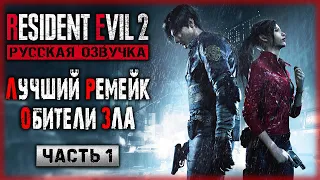 RESIDENT EVIL 2
РУССКАЯ ОЗВУЧКА

ЛУЧШИЙ РЕМЕЙК
ОБИТЕЛИ ЗЛА

ЧАСТЬ 1